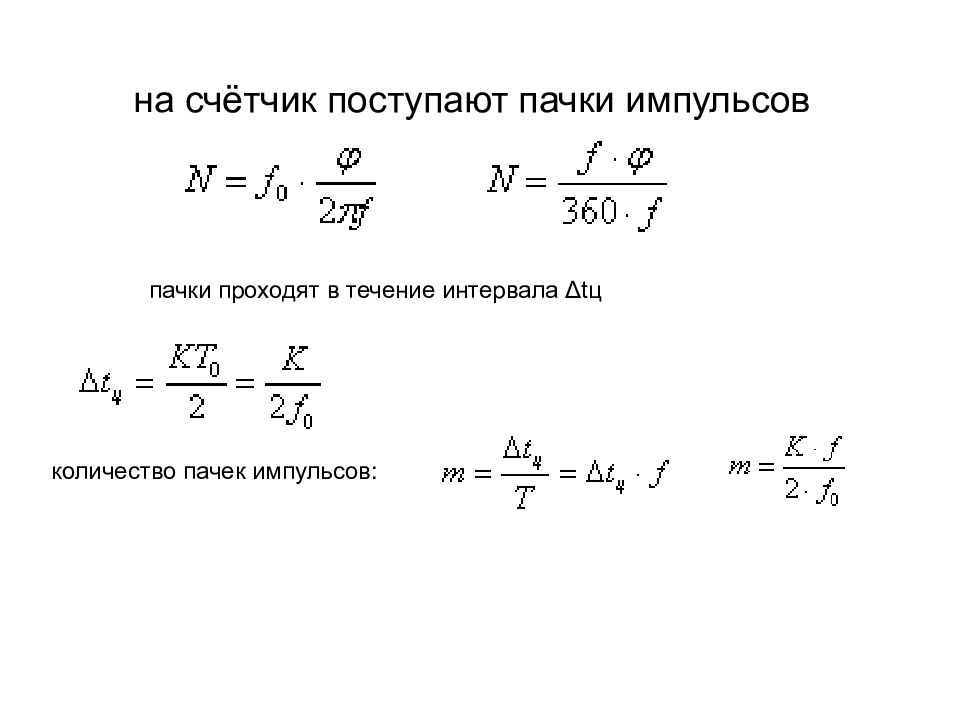 на счётчик поступают пачки импульсов

$N = f_0 \cdot \frac{\varphi}{2\pi f}$ $N = \frac{f \cdot \varphi}{360 \cdot f}$

пачки проходят в течение интервала Δtц

$\Delta t_ц = \frac{KT_0}{2} = \frac{K}{2f_0}$

количество пачек импульсов: $m = \frac{\Delta t_ц}{T} = \Delta t_ц \cdot f$ $m = \frac{K \cdot f}{2 \cdot f_0}$